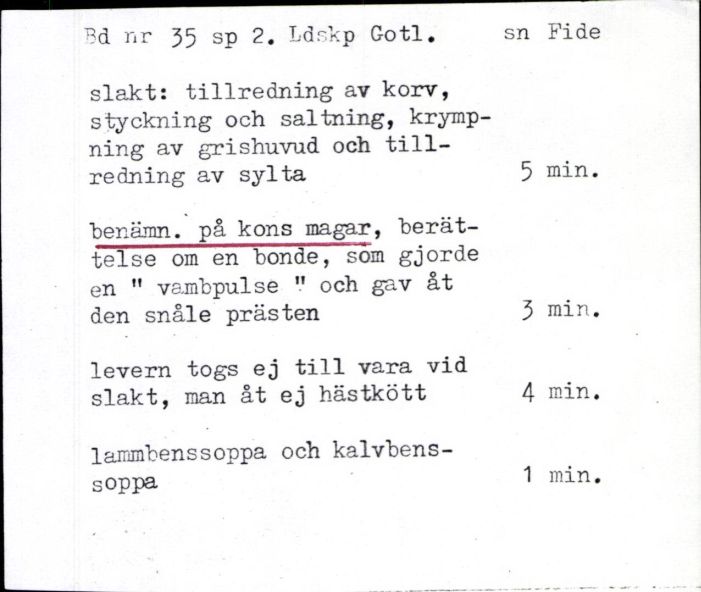 Bd nr 35 sp 2. Ldskp Gotl. sn Fide

slakt: tillredning av korv, styckning och saltning, krympning av grishuvud och tillredning av sylta 5 min.

benämn. på kons magar, berättelse om en bonde, som gjorde en " vambpulse " och gav åt den snåle prästen 3 min.

levern togs ej till vara vid slakt, man åt ej hästkött 4 min.

lammbenssoppa och kalvbenssoppa 1 min.